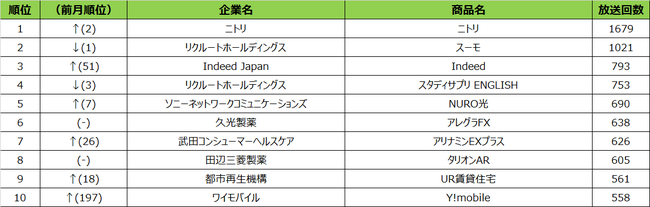 | 順位 | （前月順位） | 企業名 | 商品名 | 放送回数 |
|---|---|---|---|---|
| 1 | ↑(2) | ニトリ | ニトリ | 1679 |
| 2 | ↓(1) | リクルートホールディングス | スーモ | 1021 |
| 3 | ↑(51) | Indeed Japan | Indeed | 793 |
| 4 | ↓(3) | リクルートホールディングス | スタディサプリ ENGLISH | 753 |
| 5 | ↑(7) | ソニーネットワークコミュニケーションズ | NURO光 | 690 |
| 6 | (-) | 久光製薬 | アレグラFX | 638 |
| 7 | ↑(26) | 武田コンシューマーヘルスケア | アリナミンEXプラス | 626 |
| 8 | (-) | 田辺三菱製薬 | タリオンAR | 605 |
| 9 | ↑(18) | 都市再生機構 | UR賃貸住宅 | 561 |
| 10 | ↑(197) | ワイモバイル | Y!mobile | 558 |